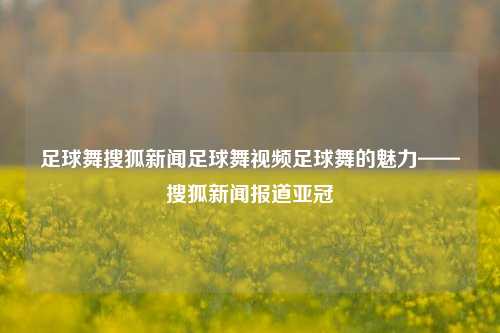 足球舞搜狐新闻足球舞视频足球舞的魅力——搜狐新闻报道亚冠